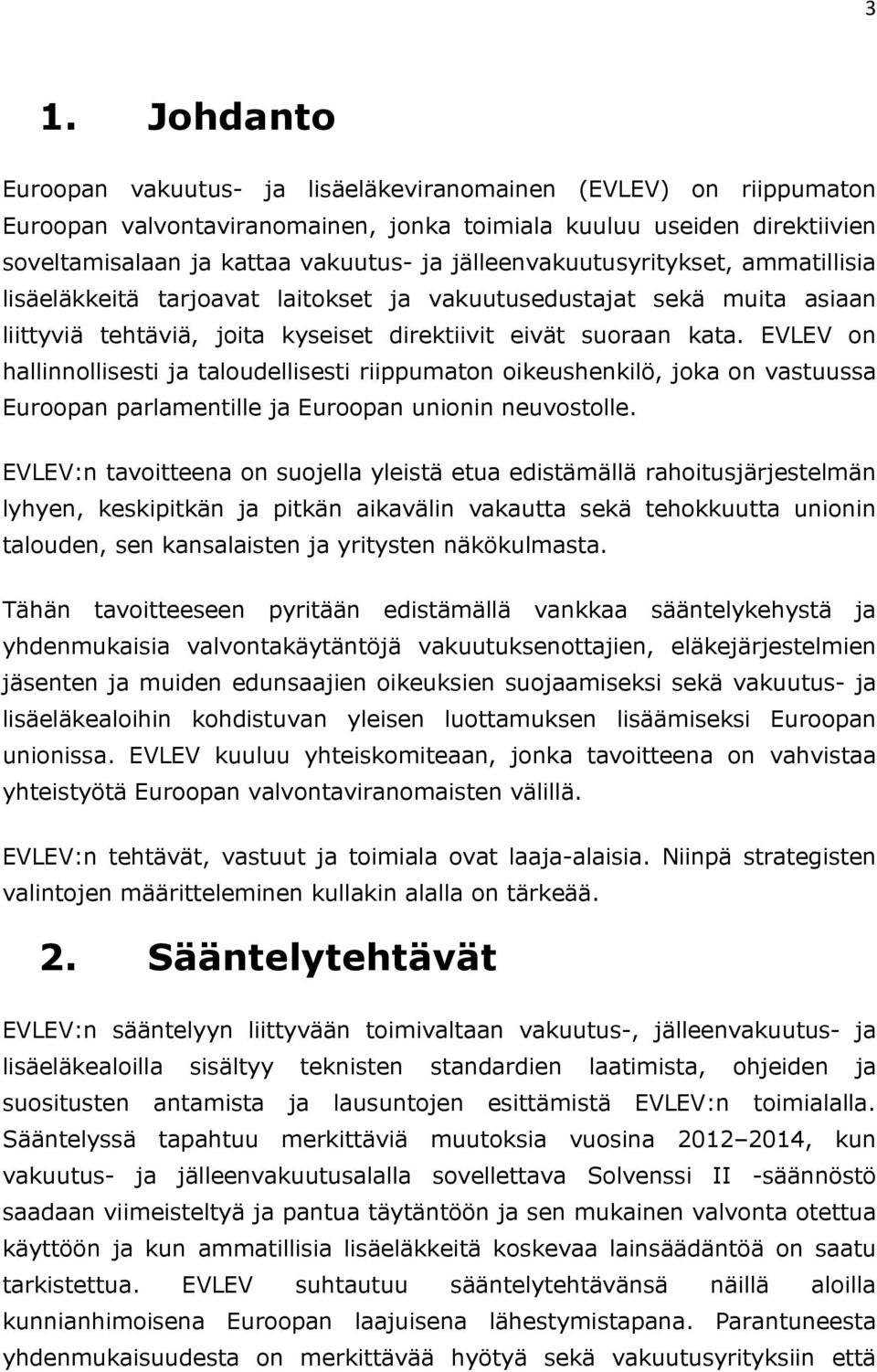 3

1. Johdanto

Euroopan vakuutus- ja lisäeläkeviranomainen (EVLEV) on riippumaton Euroopan valvontaviranomainen, jonka toimiala kuuluu useiden direktiivien soveltamisalaan ja kattaa vakuutus- ja jälleenvakuutusyritykset, ammatillisia lisäeläkkeitä tarjoavat laitokset ja vakuutusedustajat sekä muita asiaan liittyviä tehtäviä, joita kyseiset direktiivit eivät suoraan kata. EVLEV on hallinnollisesti ja taloudellisesti riippumaton oikeushenkilö, joka on vastuussa Euroopan parlamentille ja Euroopan unionin neuvostolle.

EVLEV:n tavoitteena on suojella yleistä etua edistämällä rahoitusjärjestelmän lyhyen, keskipitkän ja pitkän aikavälin vakautta sekä tehokkuutta unionin talouden, sen kansalaisten ja yritysten näkökulmasta.

Tähän tavoitteeseen pyritään edistämällä vankkaa sääntelykehystä ja yhdenmukaisia valvontakäytäntöjä vakuutuksenottajien, eläkejärjestelmien jäsenten ja muiden edunsaajien oikeuksien suojaamiseksi sekä vakuutus- ja lisäeläkealoihin kohdistuvan yleisen luottamuksen lisäämiseksi Euroopan unionissa. EVLEV kuuluu yhteiskomiteaan, jonka tavoitteena on vahvistaa yhteistyötä Euroopan valvontaviranomaisten välillä.

EVLEV:n tehtävät, vastuut ja toimiala ovat laaja-alaisia. Niinpä strategisten valintojen määritteleminen kullakin alalla on tärkeää.

2. Sääntelytehtävät

EVLEV:n sääntelyyn liittyvään toimivaltaan vakuutus-, jälleenvakuutus- ja lisäeläkealoilla sisältyy teknisten standardien laatimista, ohjeiden ja suositusten antamista ja lausuntojen esittämistä EVLEV:n toimialalla. Sääntelyssä tapahtuu merkittäviä muutoksia vuosina 2012–2014, kun vakuutus- ja jälleenvakuutusalalla sovellettava Solvenssi II -säännöstö saadaan viimeisteltyä ja pantua täytäntöön ja sen mukainen valvonta otettua käyttöön ja kun ammatillisia lisäeläkkeitä koskevaa lainsäädäntöä on saatu tarkistettua. EVLEV suhtautuu sääntelytehtävänsä näillä aloilla kunnianhimoisena Euroopan laajuisena lähestymistapana. Parantuneesta yhdenmukaisuudesta on merkittävää hyötyä sekä vakuutusyrityksiin että